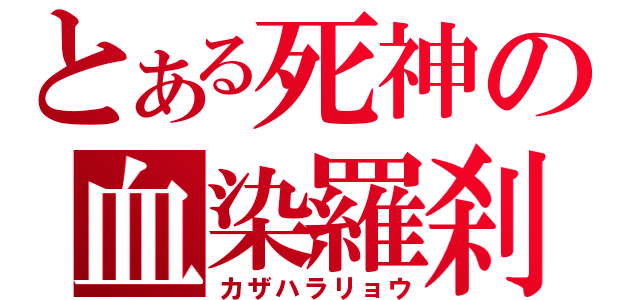 とある死神の
血染羅刹
カザハラリョウ